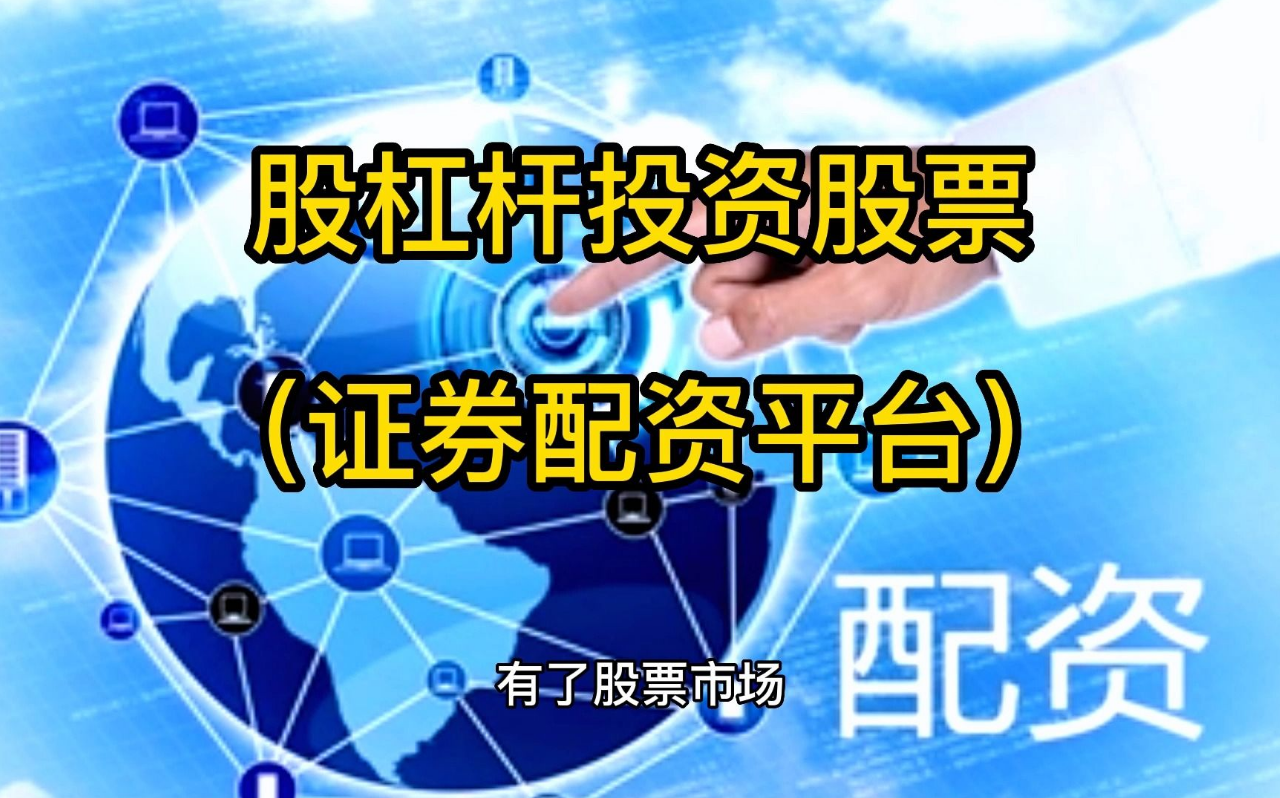 股杠杆投资股票
（证券配资平台）

配资

有了股票市场